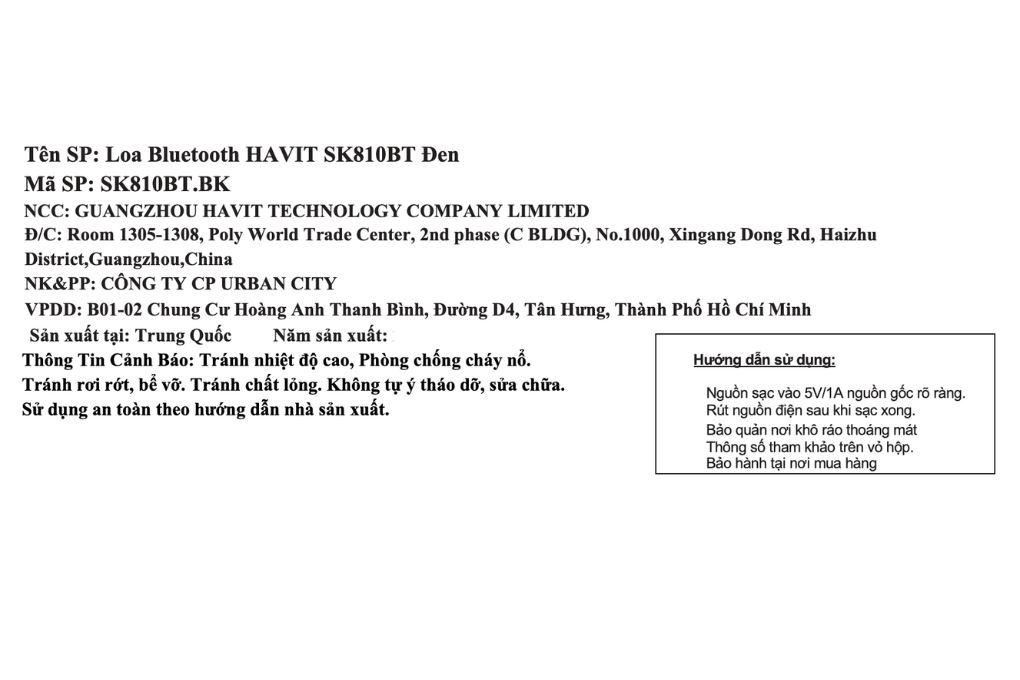 Tên SP: Loa Bluetooth HAVIT SK810BT Đen
Mã SP: SK810BT.BK
NCC: GUANGZHOU HAVIT TECHNOLOGY COMPANY LIMITED
Đ/C: Room 1305-1308, Poly World Trade Center, 2nd phase (C BLDG), No.1000, Xingang Dong Rd, Haizhu District,Guangzhou,China
NK&PP: CÔNG TY CP URBAN CITY
VPDD: B01-02 Chung Cư Hoàng Anh Thanh Bình, Đường D4, Tân Hưng, Thành Phố Hồ Chí Minh
Sản xuất tại: Trung Quốc Năm sản xuất:
Thông Tin Cảnh Báo: Tránh nhiệt độ cao, Phòng chống cháy nổ.
Tránh rơi rớt, bể vỡ. Tránh chất lỏng. Không tự ý tháo dỡ, sửa chữa.
Sử dụng an toàn theo hướng dẫn nhà sản xuất.

Hướng dẫn sử dụng:
Nguồn sạc vào 5V/1A nguồn gốc rõ ràng.
Rút nguồn điện sau khi sạc xong.
Bảo quản nơi khô ráo thoáng mát
Thông số tham khảo trên vỏ hộp.
Bảo hành tại nơi mua hàng